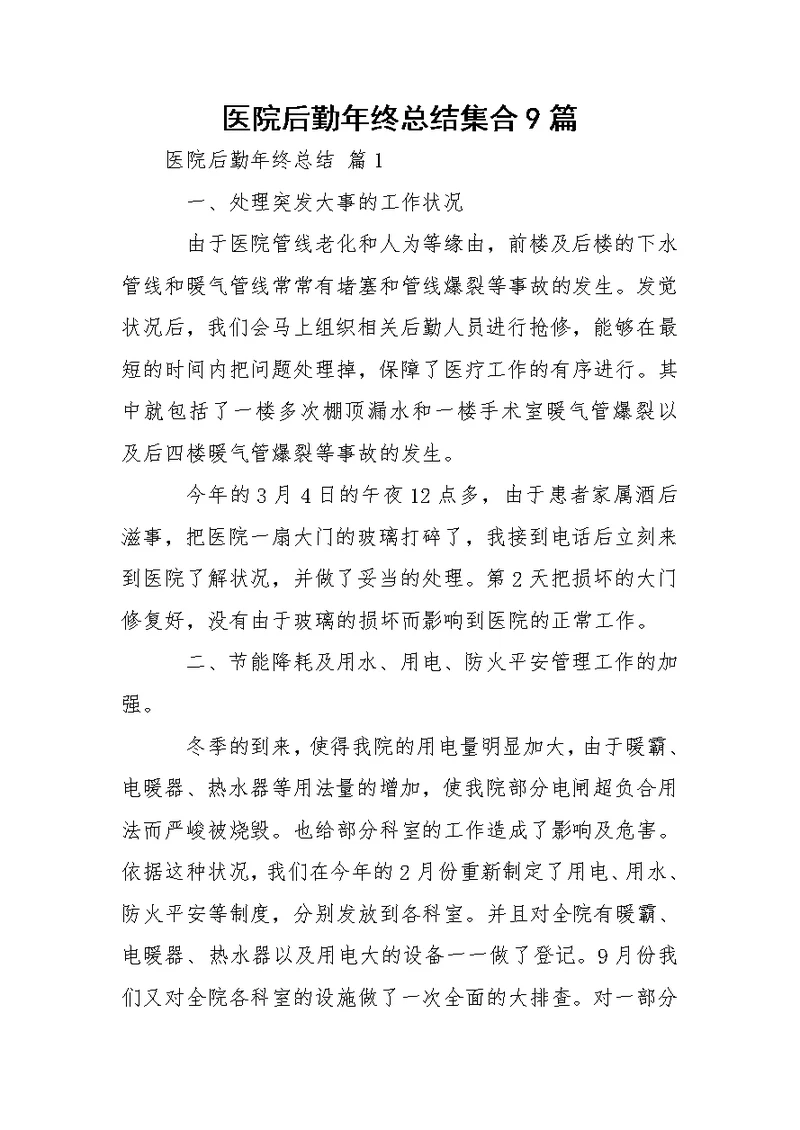 医院后勤年终总结集合9篇

医院后勤年终总结 篇1

一、处理突发大事的工作状况

由于医院管线老化和人为等缘由，前楼及后楼的下水管线和暖气管线常常有堵塞和管线爆裂等事故的发生。发觉状况后，我们会马上组织相关后勤人员进行抢修，能够在最短的时间内把问题处理掉，保障了医疗工作的有序进行。其中就包括了一楼多次棚顶漏水和一楼手术室暖气管爆裂以及后四楼暖气管爆裂等事故的发生。

今年的3月4日的午夜12点多，由于患者家属酒后滋事，把医院一扇大门的玻璃打碎了，我接到电话后立刻来到医院了解状况，并做了妥当的处理。第2天把损坏的大门修复好，没有由于玻璃的损坏而影响到医院的正常工作。

二、节能降耗及用水、用电、防火平安管理工作的加强。

冬季的到来，使得我院的用电量明显加大，由于暖霸、电暖器、热水器等用法量的增加，使我院部分电闸超负合用法而严峻被烧毁。也给部分科室的工作造成了影响及危害。依据这种状况，我们在今年的2月份重新制定了用电、用水、防火平安等制度，分别发放到各科室。并且对全院有暖霸、电暖器、热水器以及用电大的设备一一做了登记。9月份我们又对全院各科室的设施做了一次全面的大排查。对一部分